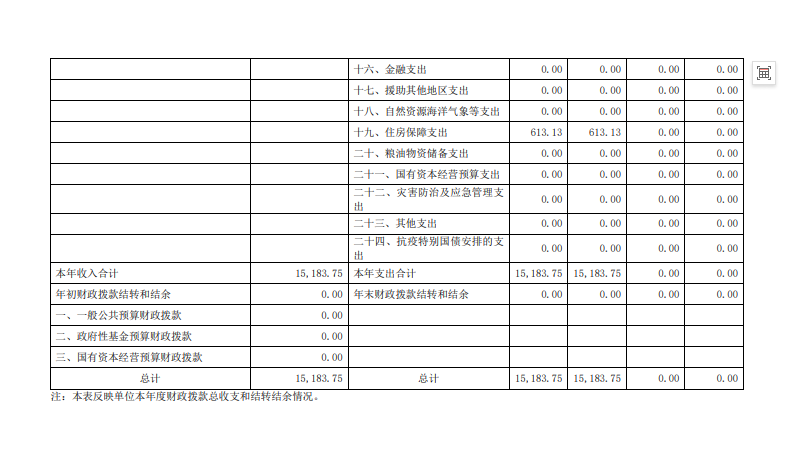 |  |  | 十六、金融支出 | 0.00 | 0.00 | 0.00 | 0.00 |
|---|---|---|---|---|---|---|
|  |  | 十七、援助其他地区支出 | 0.00 | 0.00 | 0.00 | 0.00 |
|  |  | 十八、自然资源海洋气象等支出 | 0.00 | 0.00 | 0.00 | 0.00 |
|  |  | 十九、住房保障支出 | 613.13 | 613.13 | 0.00 | 0.00 |
|  |  | 二十、粮油物资储备支出 | 0.00 | 0.00 | 0.00 | 0.00 |
|  |  | 二十一、国有资本经营预算支出 | 0.00 | 0.00 | 0.00 | 0.00 |
|  |  | 二十二、灾害防治及应急管理支出 | 0.00 | 0.00 | 0.00 | 0.00 |
|  |  | 二十三、其他支出 | 0.00 | 0.00 | 0.00 | 0.00 |
|  |  | 二十四、抗疫特别国债安排的支出 | 0.00 | 0.00 | 0.00 | 0.00 |
| 本年收入合计 | 15,183.75 | 本年支出合计 | 15,183.75 | 15,183.75 | 0.00 | 0.00 |
| 年初财政拨款结转和结余 | 0.00 | 年末财政拨款结转和结余 | 0.00 | 0.00 | 0.00 | 0.00 |
| 一、一般公共预算财政拨款 | 0.00 |  |  |  |  |  |
| 二、政府性基金预算财政拨款 | 0.00 |  |  |  |  |  |
| 三、国有资本经营预算财政拨款 | 0.00 |  |  |  |  |  |
| 总计 | 15,183.75 | 总计 | 15,183.75 | 15,183.75 | 0.00 | 0.00 |

注：本表反映单位本年度财政拨款总收支和结转结余情况。